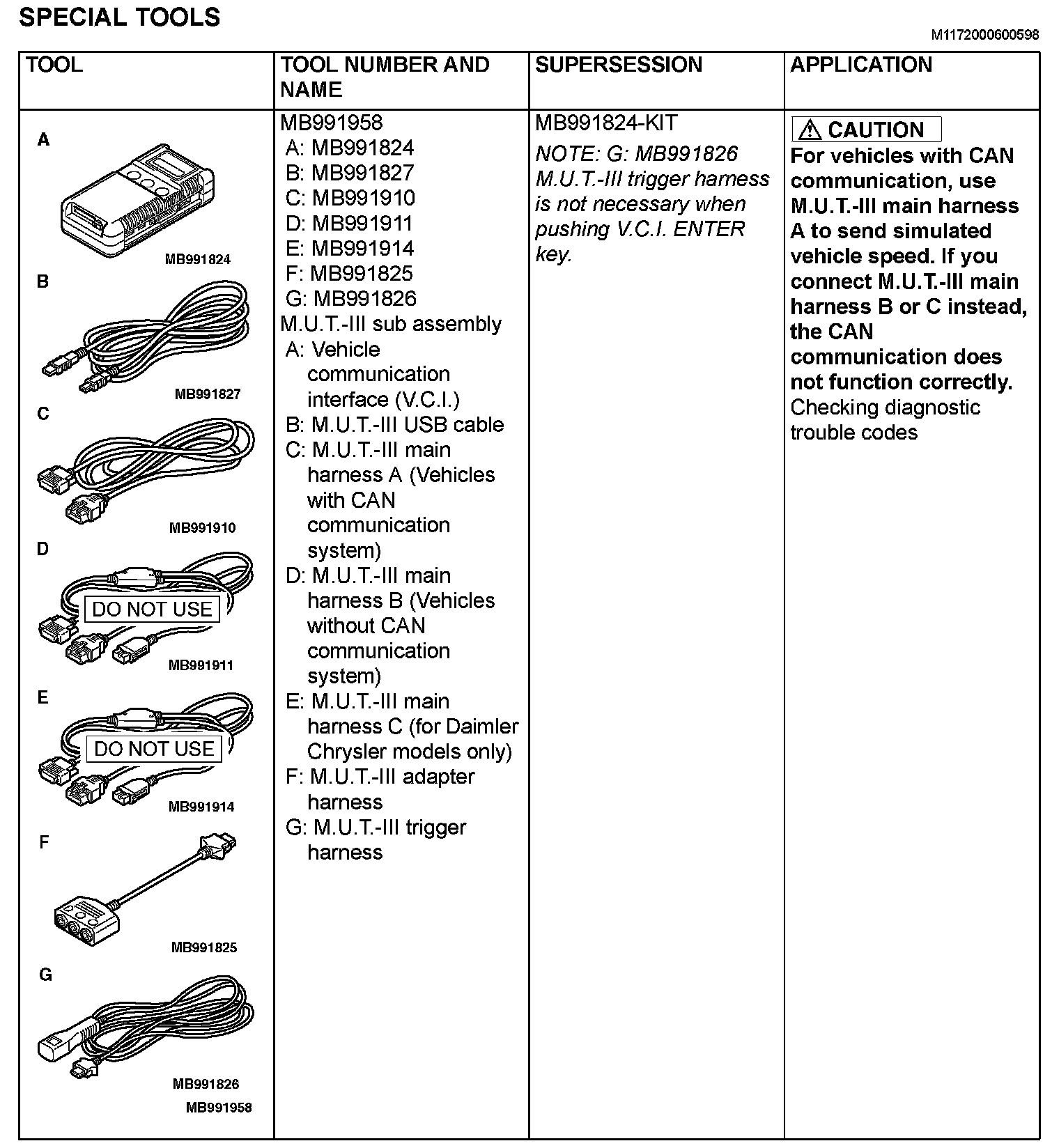 SPECIAL TOOLS

M1172000600598

| TOOL | TOOL NUMBER AND NAME | SUPERSESSION | APPLICATION |
|---|---|---|---|
| A MB991824 B MB991827 C MB991910 D DO NOT USE MB991911 E DO NOT USE MB991914 F MB991825 G MB991826 MB991958 | MB991958 A: MB991824 B: MB991827 C: MB991910 D: MB991911 E: MB991914 F: MB991825 G: MB991826 M.U.T.-III sub assembly A: Vehicle communication interface (V.C.I.) B: M.U.T.-III USB cable C: M.U.T.-III main harness A (Vehicles with CAN communication system) D: M.U.T.-III main harness B (Vehicles without CAN communication system) E: M.U.T.-III main harness C (for Daimler Chrysler models only) F: M.U.T.-III adapter harness G: M.U.T.-III trigger harness | MB991824-KIT NOTE: G: MB991826 M.U.T.-III trigger harness is not necessary when pushing V.C.I. ENTER key. | CAUTION For vehicles with CAN communication, use M.U.T.-III main harness A to send simulated vehicle speed. If you connect M.U.T.-III main harness B or C instead, the CAN communication does not function correctly. Checking diagnostic trouble codes |